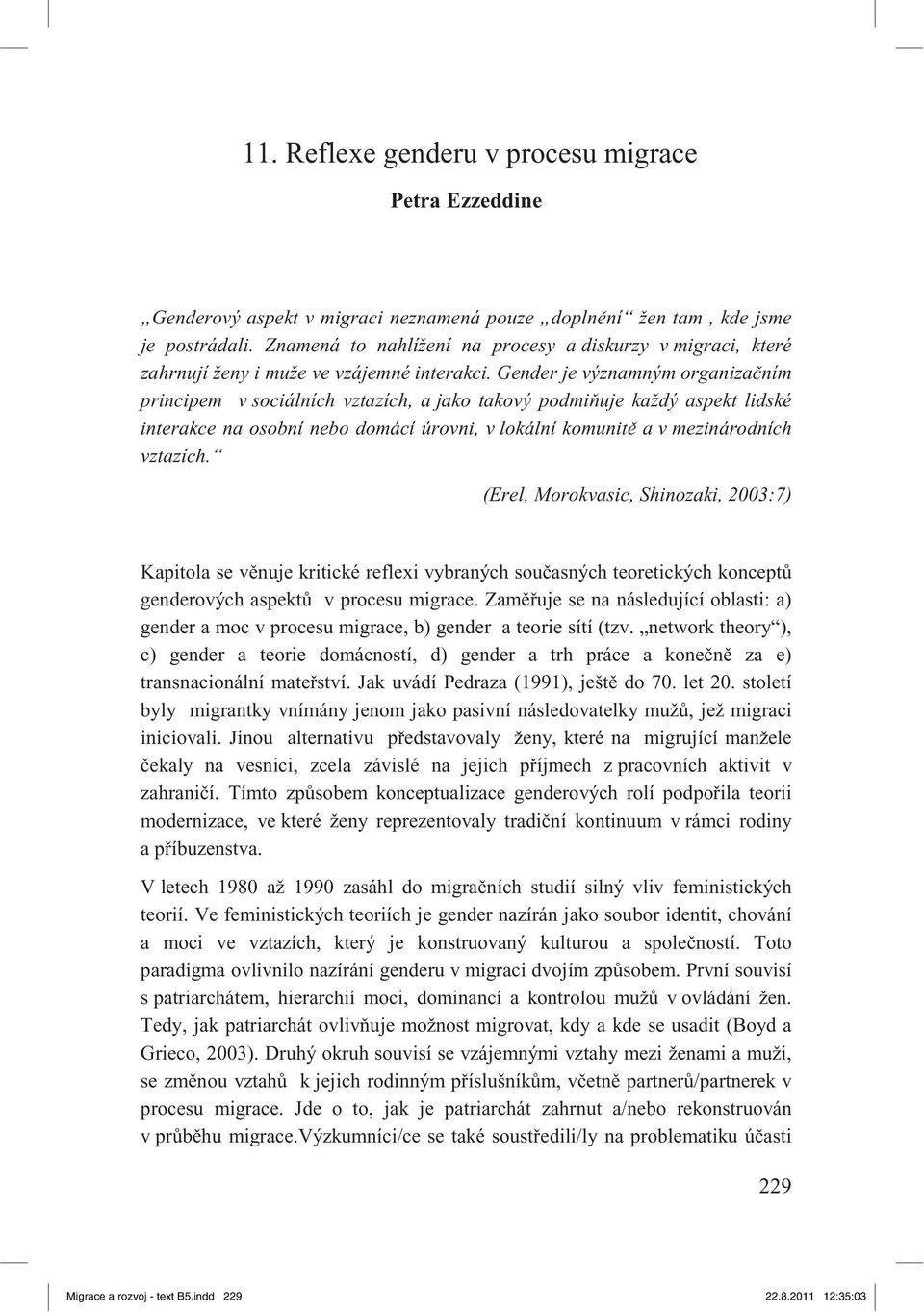 11. Reflexe genderu v procesu migrace

Petra Ezzeddine

„Genderový aspekt v migraci neznamená pouze „doplnění“ žen tam , kde jsme je postrádali. Znamená to nahlížení na procesy a diskurzy v migraci, které zahrnují ženy i muže ve vzájemné interakci. Gender je významným organizačním principem v sociálních vztazích, a jako takový podmiňuje každý aspekt lidské interakce na osobní nebo domácí úrovni, v lokální komunitě a v mezinárodních vztazích.“

(Erel, Morokvasic, Shinozaki, 2003:7)

Kapitola se věnuje kritické reflexi vybraných současných teoretických konceptů genderových aspektů v procesu migrace. Zaměřuje se na následující oblasti: a) gender a moc v procesu migrace, b) gender a teorie sítí (tzv. „network theory“), c) gender a teorie domácností, d) gender a trh práce a konečně za e) transnacionální mateřství. Jak uvádí Pedraza (1991), ještě do 70. let 20. století byly migrantky vnímány jenom jako pasivní následovatelky mužů, jež migraci iniciovali. Jinou alternativu představovaly ženy, které na migrující manžele čekaly na vesnici, zcela závislé na jejich příjmech z pracovních aktivit v zahraničí. Tímto způsobem konceptualizace genderových rolí podpořila teorii modernizace, ve které ženy reprezentovaly tradiční kontinuum v rámci rodiny a příbuzenstva.

V letech 1980 až 1990 zasáhl do migračních studií silný vliv feministických teorií. Ve feministických teoriích je gender nazírán jako soubor identit, chování a moci ve vztazích, který je konstruovaný kulturou a společností. Toto paradigma ovlivnilo nazírání genderu v migraci dvojím způsobem. První souvisí s patriarchátem, hierarchií moci, dominancí a kontrolou mužů v ovládání žen. Tedy, jak patriarchát ovlivňuje možnost migrovat, kdy a kde se usadit (Boyd a Grieco, 2003). Druhý okruh souvisí se vzájemnými vztahy mezi ženami a muži, se změnou vztahů k jejich rodinným příslušníkům, včetně partnerů/partnerek v procesu migrace. Jde o to, jak je patriarchát zahrnut a/nebo rekonstruován v průběhu migrace.Výzkumníci/ce se také soustředili/ly na problematiku účasti

229

Migrace a rozvoj - text B5.indd 229 22.8.2011 12:35:03